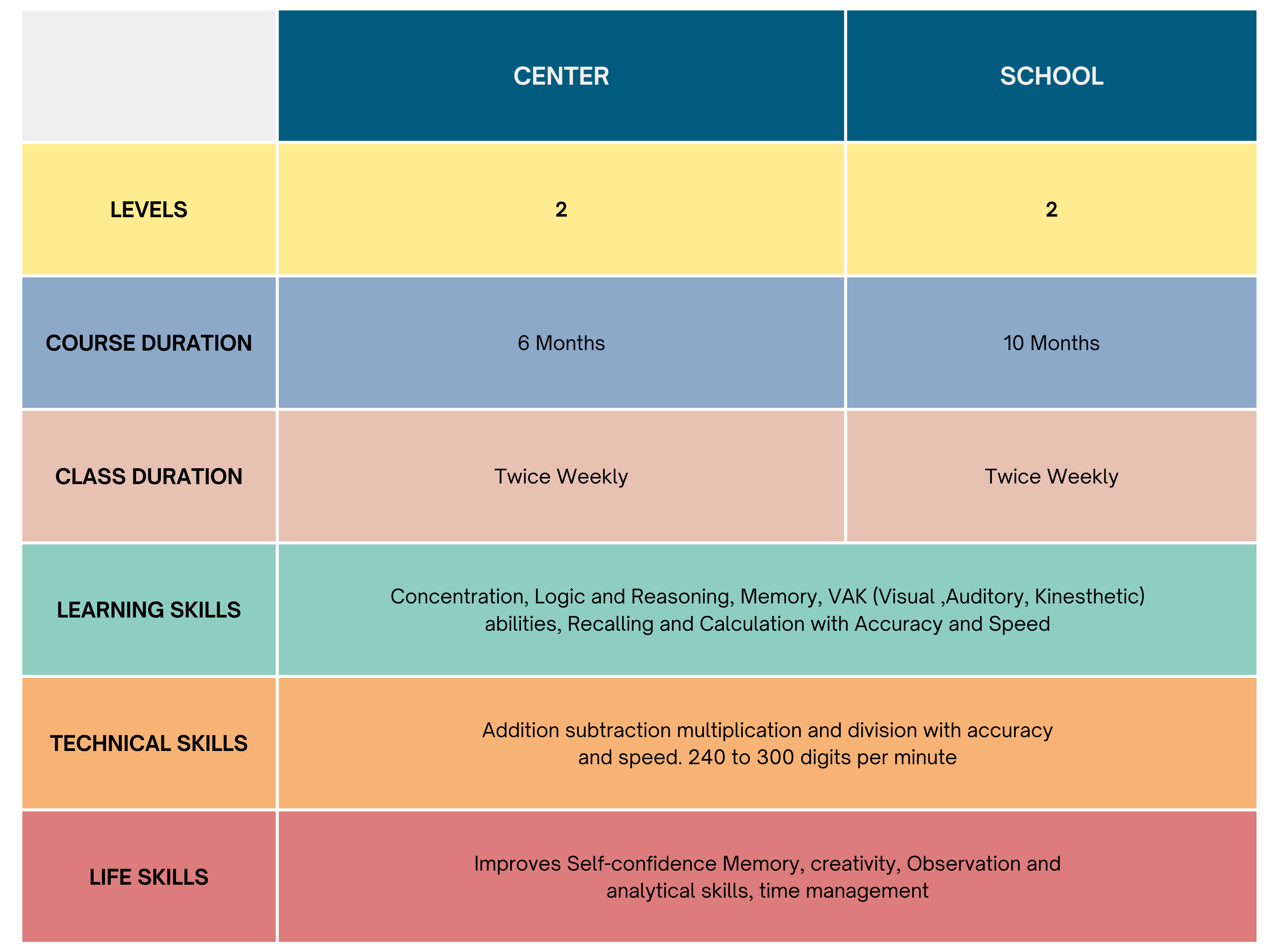 | | CENTER | SCHOOL |
|---|---|---|
| LEVELS | 2 | 2 |
| COURSE DURATION | 6 Months | 10 Months |
| CLASS DURATION | Twice Weekly | Twice Weekly |
| LEARNING SKILLS | Concentration, Logic and Reasoning, Memory, VAK (Visual ,Auditory, Kinesthetic) abilities, Recalling and Calculation with Accuracy and Speed | |
| TECHNICAL SKILLS | Addition subtraction multiplication and division with accuracy and speed. 240 to 300 digits per minute | |
| LIFE SKILLS | Improves Self-confidence Memory, creativity, Observation and analytical skills, time management | |